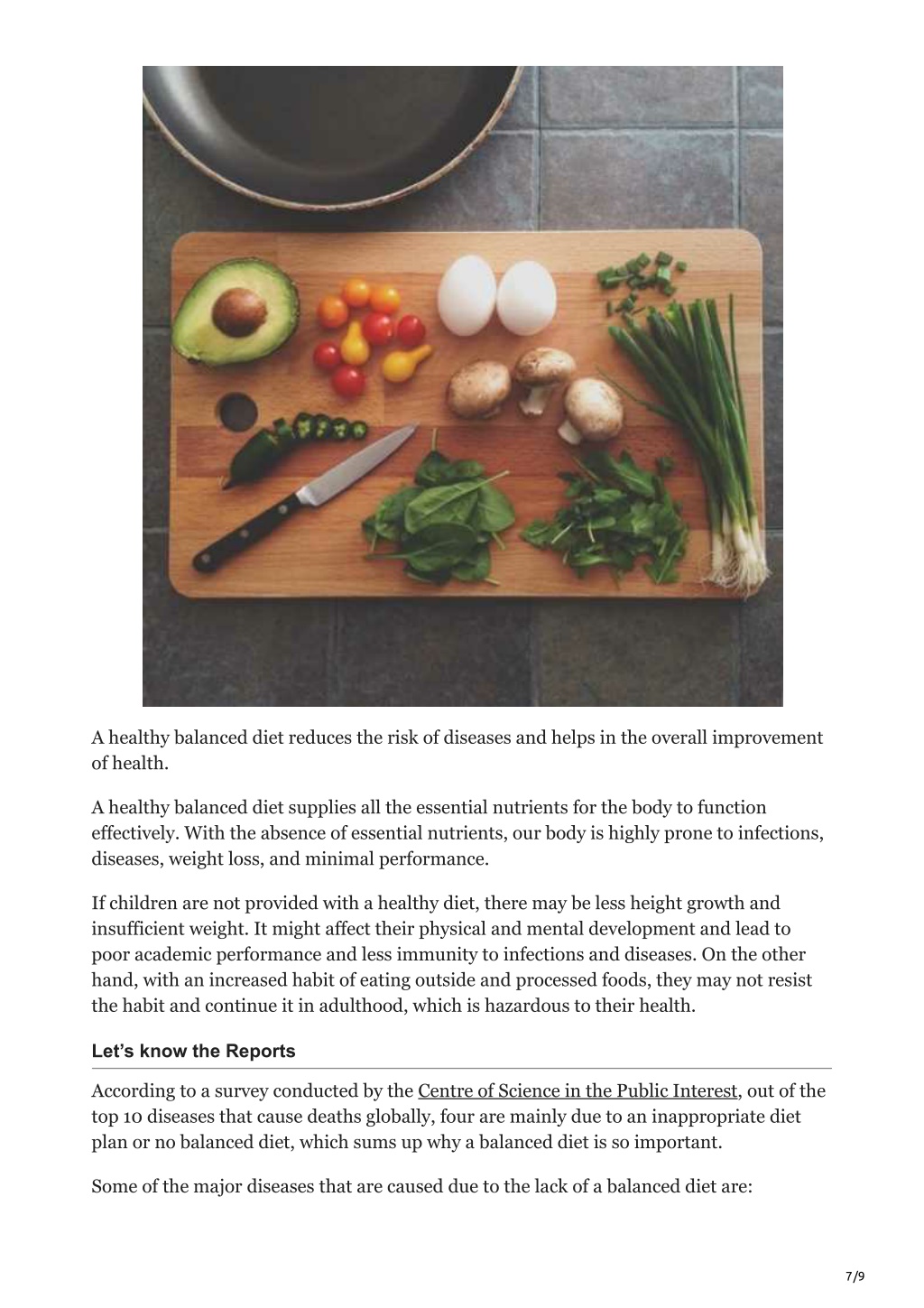 A healthy balanced diet reduces the risk of diseases and helps in the overall improvement of health.

A healthy balanced diet supplies all the essential nutrients for the body to function effectively. With the absence of essential nutrients, our body is highly prone to infections, diseases, weight loss, and minimal performance.

If children are not provided with a healthy diet, there may be less height growth and insufficient weight. It might affect their physical and mental development and lead to poor academic performance and less immunity to infections and diseases. On the other hand, with an increased habit of eating outside and processed foods, they may not resist the habit and continue it in adulthood, which is hazardous to their health.

Let's know the Reports

According to a survey conducted by the Centre of Science in the Public Interest, out of the top 10 diseases that cause deaths globally, four are mainly due to an inappropriate diet plan or no balanced diet, which sums up why a balanced diet is so important.

Some of the major diseases that are caused due to the lack of a balanced diet are:

7/9